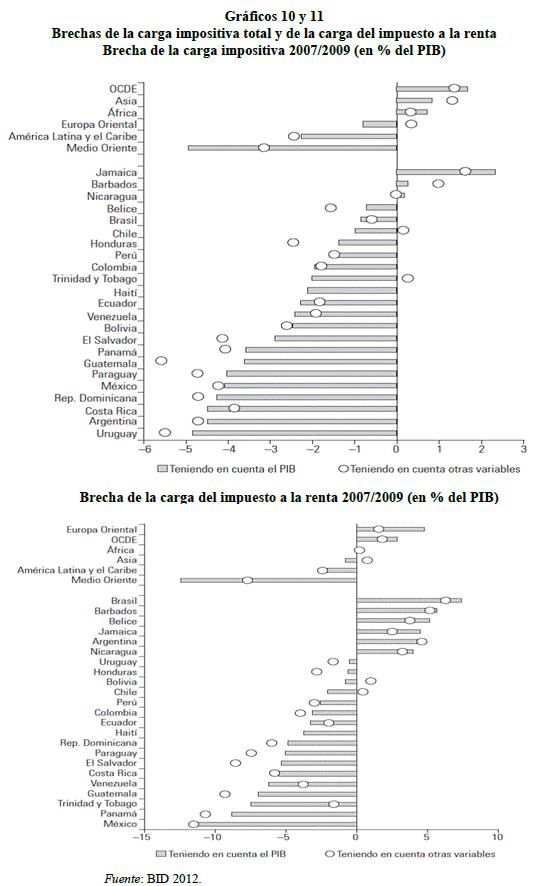 Gráficos 10 y 11
Brechas de la carga impositiva total y de la carga del impuesto a la renta
Brecha de la carga impositiva 2007/2009 (en % del PIB)

OCDE
Asia
África
Europa Oriental
América Latina y el Caribe
Medio Oriente

Jamaica
Barbados
Nicaragua
Belice
Brasil
Chile
Honduras
Perú
Colombia
Trinidad y Tobago
Haití
Ecuador
Venezuela
Bolivia
El Salvador
Panamá
Guatemala
Paraguay
México
Rep. Dominicana
Costa Rica
Argentina
Uruguay

−6 −5 −4 −3 −2 −1 0 1 2 3

Teniendo en cuenta el PIB
Teniendo en cuenta otras variables

Brecha de la carga del impuesto a la renta 2007/2009 (en % del PIB)

Europa Oriental
OCDE
África
Asia
América Latina y el Caribe
Medio Oriente

Brasil
Barbados
Belice
Jamaica
Argentina
Nicaragua
Uruguay
Honduras
Bolivia
Chile
Perú
Colombia
Ecuador
Haití
Rep. Dominicana
Paraguay
El Salvador
Costa Rica
Venezuela
Guatemala
Trinidad y Tobago
Panamá
México

−15 −10 −5 0 5 10

Teniendo en cuenta el PIB
Teniendo en cuenta otras variables

Fuente: BID 2012.